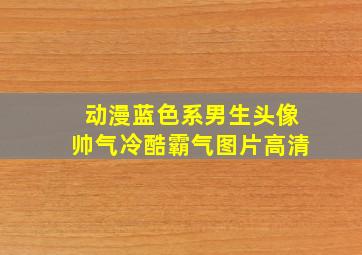 动漫蓝色系男生头像
帅气冷酷霸气图片高清